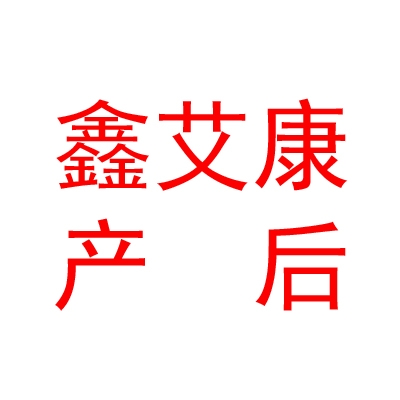 鑫艾康
产　后